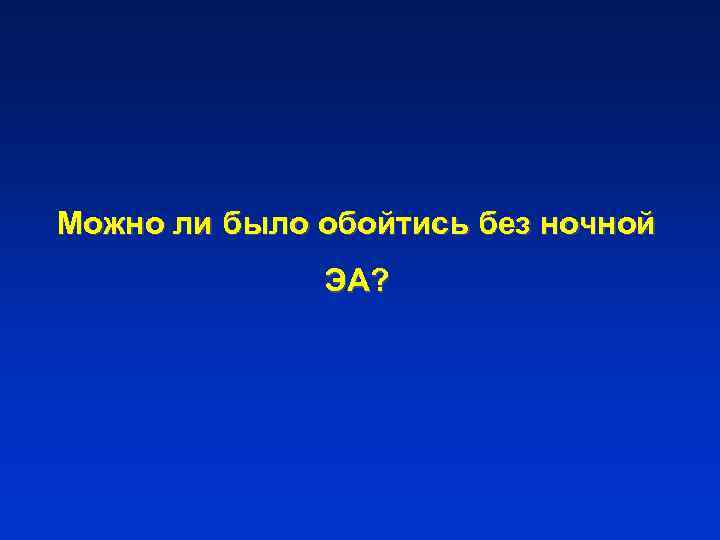 Можно ли было обойтись без ночной ЭА?